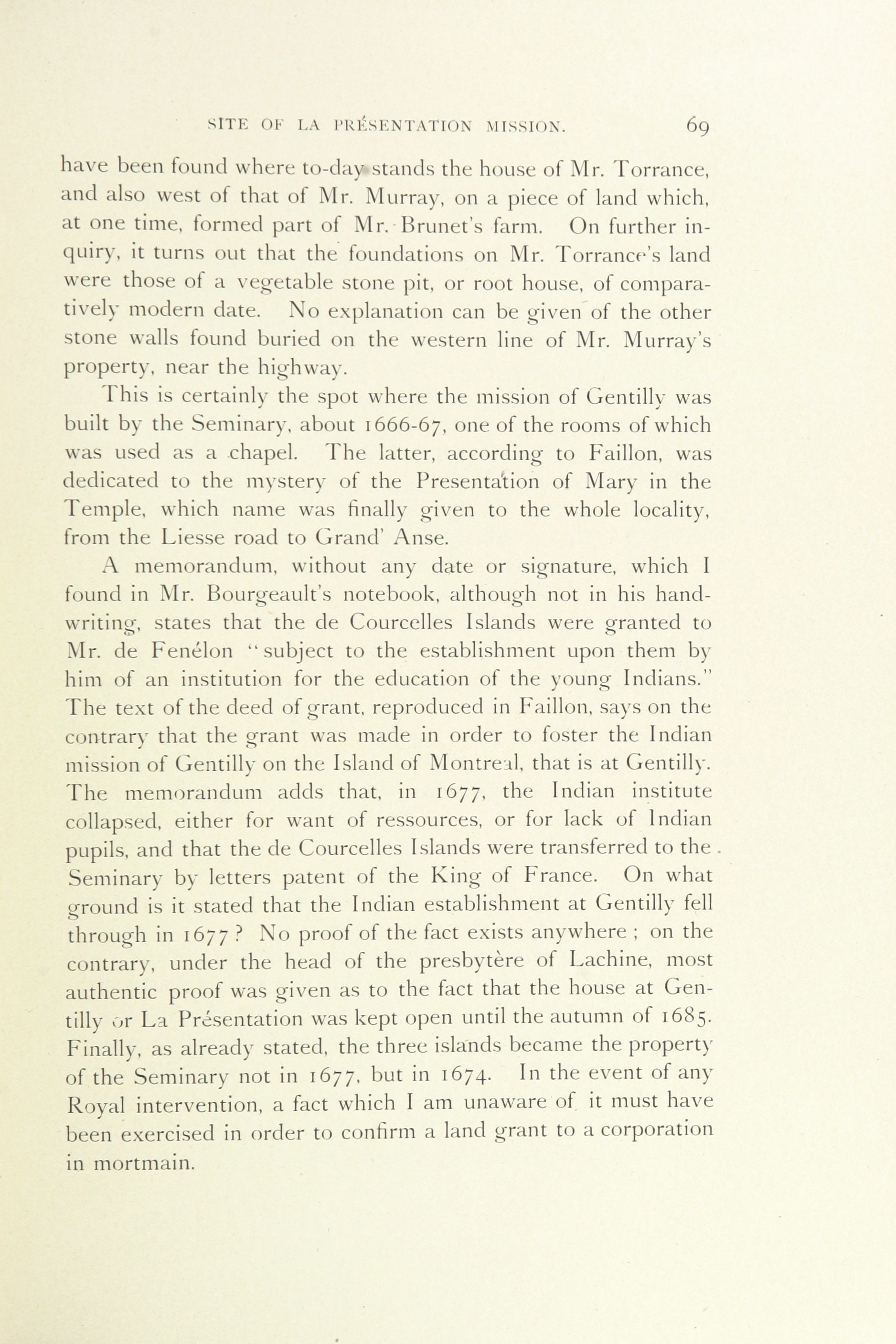 SITE OF LA PRÉSENTATION MISSION. 69

have been found where to-day stands the house of Mr. Torrance, and also west of that of Mr. Murray, on a piece of land which, at one time, formed part of Mr. Brunet's farm. On further inquiry, it turns out that the foundations on Mr. Torrance's land were those of a vegetable stone pit, or root house, of comparatively modern date. No explanation can be given of the other stone walls found buried on the western line of Mr. Murray's property, near the highway.

This is certainly the spot where the mission of Gentilly was built by the Seminary, about 1666-67, one of the rooms of which was used as a chapel. The latter, according to Faillon, was dedicated to the mystery of the Presentation of Mary in the Temple, which name was finally given to the whole locality, from the Liesse road to Grand' Anse.

A memorandum, without any date or signature, which I found in Mr. Bourgeault's notebook, although not in his handwriting, states that the de Courcelles Islands were granted to Mr. de Fenélon "subject to the establishment upon them by him of an institution for the education of the young Indians." The text of the deed of grant, reproduced in Faillon, says on the contrary that the grant was made in order to foster the Indian mission of Gentilly on the Island of Montreal, that is at Gentilly. The memorandum adds that, in 1677, the Indian institute collapsed, either for want of ressources, or for lack of Indian pupils, and that the de Courcelles Islands were transferred to the Seminary by letters patent of the King of France. On what ground is it stated that the Indian establishment at Gentilly fell through in 1677? No proof of the fact exists anywhere; on the contrary, under the head of the presbytère of Lachine, most authentic proof was given as to the fact that the house at Gentilly or La Présentation was kept open until the autumn of 1685. Finally, as already stated, the three islands became the property of the Seminary not in 1677, but in 1674. In the event of any Royal intervention, a fact which I am unaware of it must have been exercised in order to confirm a land grant to a corporation in mortmain.